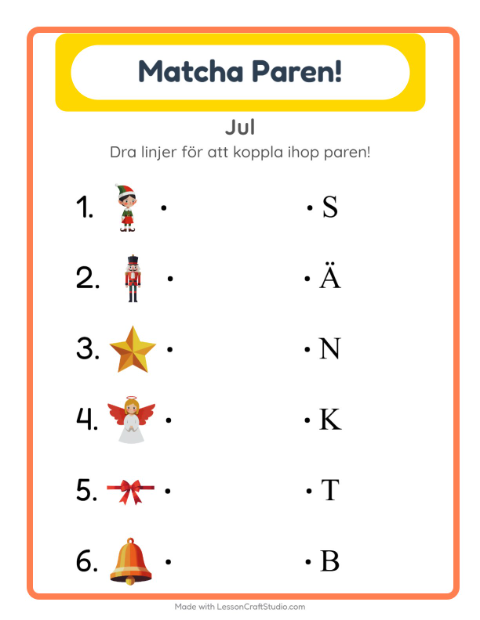 Matcha Paren!

Jul

Dra linjer för att koppla ihop paren!

1. • • S

2. • • Ä

3. • • N

4. • • K

5. • • T

6. • • B

Made with LessonCraftStudio.com